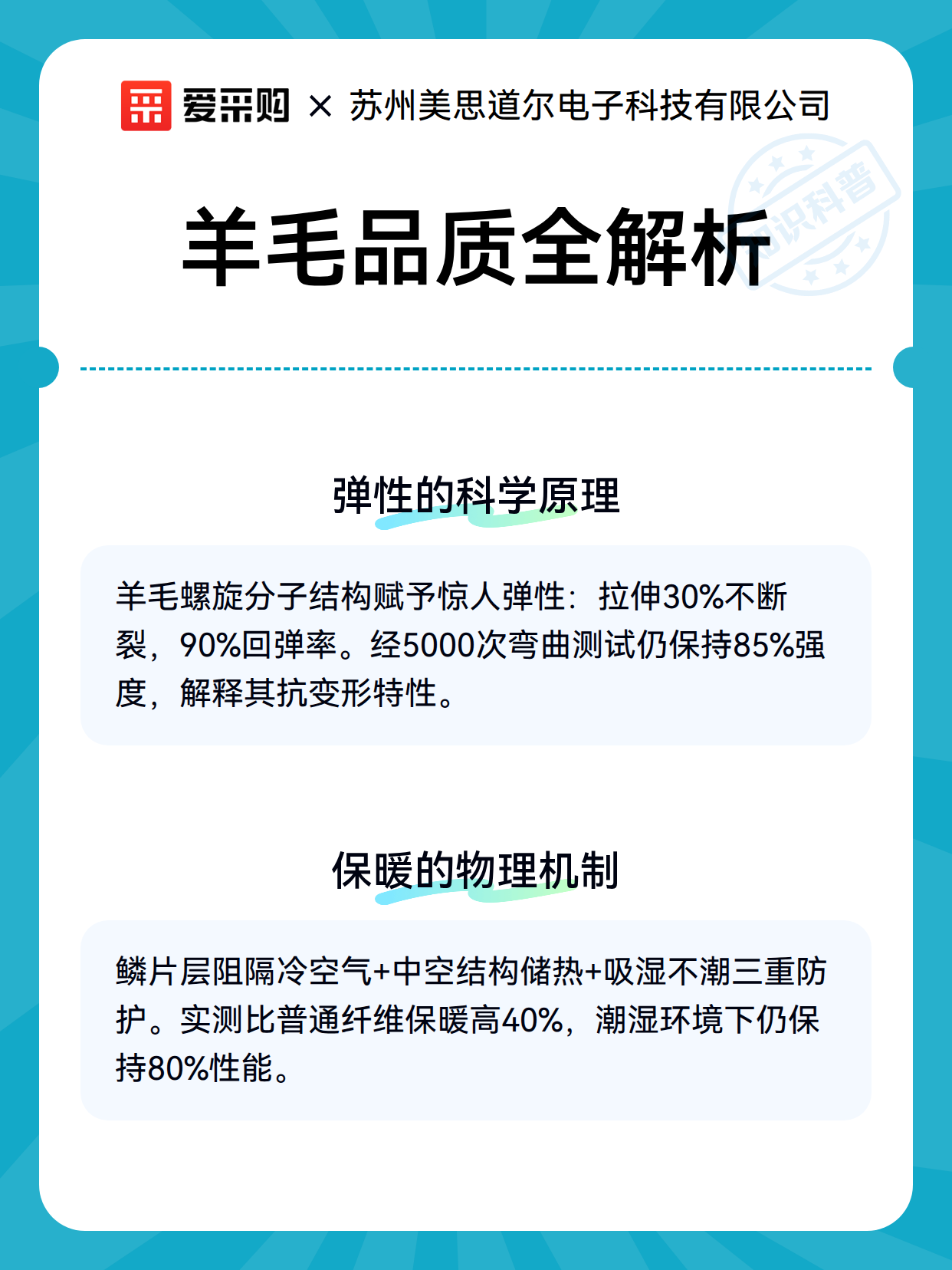 爱采购 × 苏州美思道尔电子科技有限公司

羊毛品质全解析

弹性的科学原理

羊毛螺旋分子结构赋予惊人弹性：拉伸30%不断裂，90%回弹率。经5000次弯曲测试仍保持85%强度，解释其抗变形特性。

保暖的物理机制

鳞片层阻隔冷空气+中空结构储热+吸湿不潮三重防护。实测比普通纤维保暖高40%，潮湿环境下仍保持80%性能。

知识科普